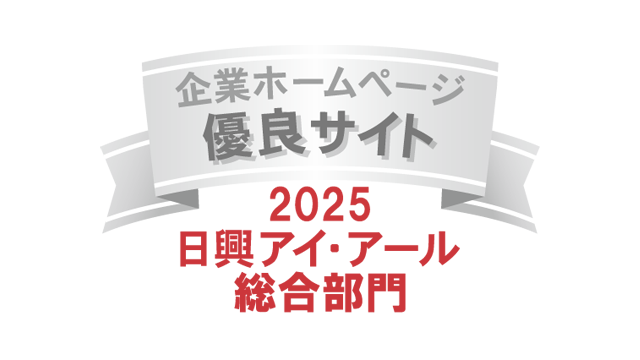 企業ホームページ
優良サイト
2025
日興アイ・アール
総合部門